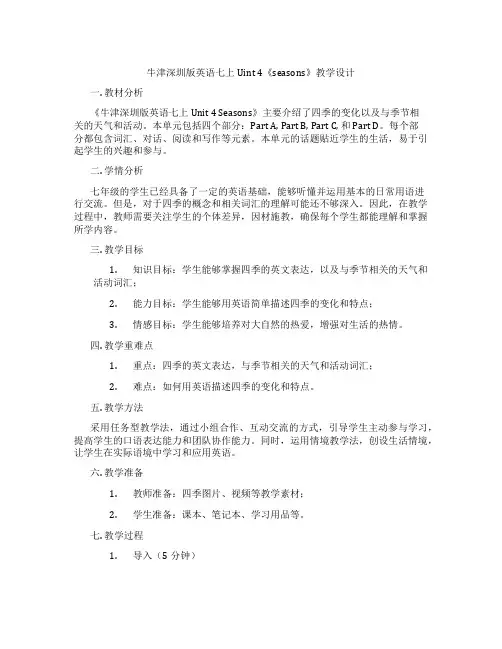 牛津深圳版英语七上 Uint 4《seasons》教学设计

一. 教材分析

《牛津深圳版英语七上 Unit 4 Seasons》主要介绍了四季的变化以及与季节相关的天气和活动。本单元包括四个部分：Part A, Part B, Part C, 和 Part D。每个部分都包含词汇、对话、阅读和写作等元素。本单元的话题贴近学生的生活，易于引起学生的兴趣和参与。

二. 学情分析

七年级的学生已经具备了一定的英语基础，能够听懂并运用基本的日常用语进行交流。但是，对于四季的概念和相关词汇的理解可能还不够深入。因此，在教学过程中，教师需要关注学生的个体差异，因材施教，确保每个学生都能理解和掌握所学内容。

三. 教学目标

1. 知识目标：学生能够掌握四季的英文表达，以及与季节相关的天气和活动词汇；

2. 能力目标：学生能够用英语简单描述四季的变化和特点；

3. 情感目标：学生能够培养对大自然的热爱，增强对生活的热情。

四. 教学重难点

1. 重点：四季的英文表达，与季节相关的天气和活动词汇；

2. 难点：如何用英语描述四季的变化和特点。

五. 教学方法

采用任务型教学法，通过小组合作、互动交流的方式，引导学生主动参与学习，提高学生的口语表达能力和团队协作能力。同时，运用情境教学法，创设生活情境，让学生在实际语境中学习和应用英语。

六. 教学准备

1. 教师准备：四季图片、视频等教学素材；

2. 学生准备：课本、笔记本、学习用品等。

七. 教学过程

1. 导入（5 分钟）